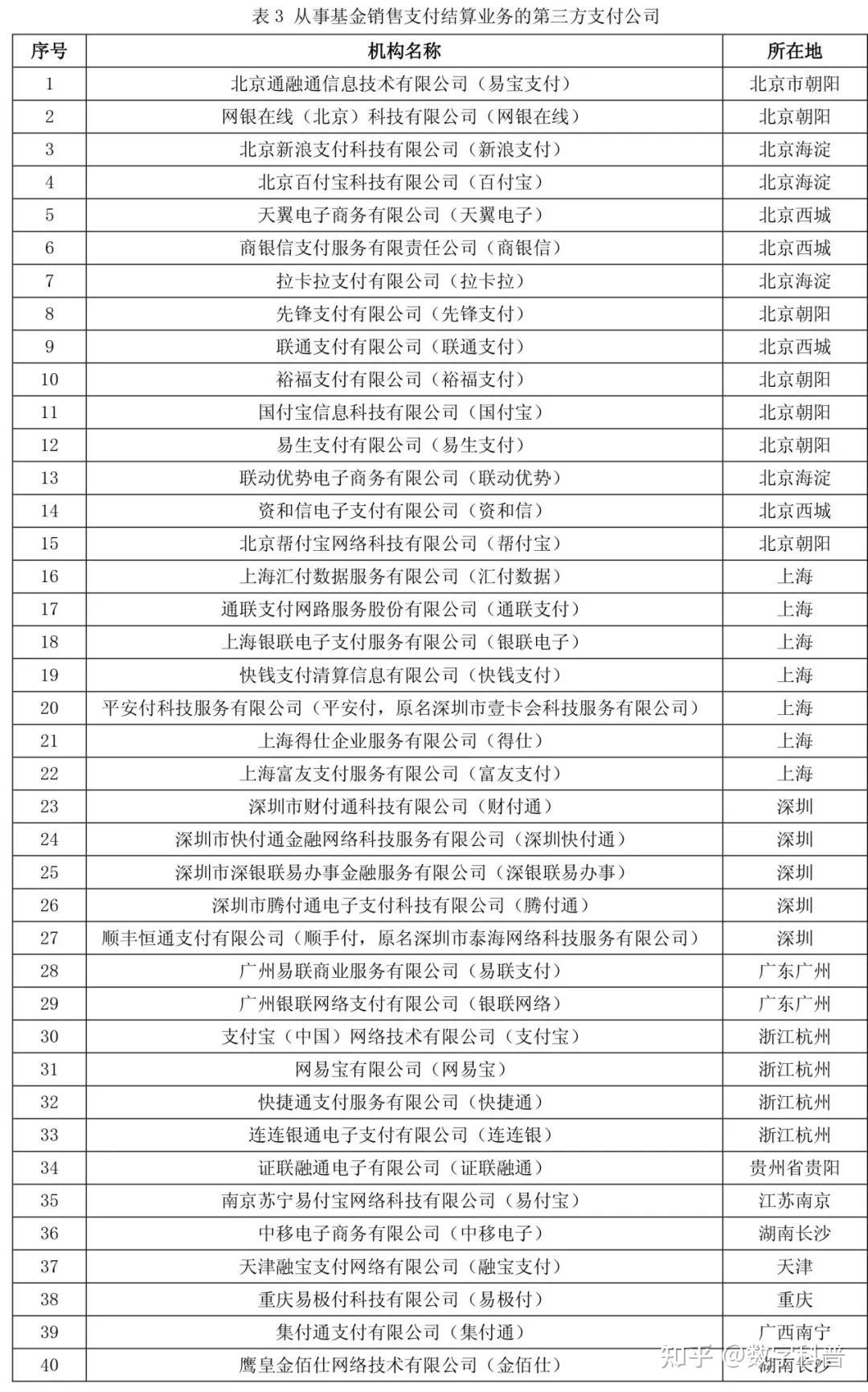 表 3 从事基金销售支付结算业务的第三方支付公司

| 序号 | 机构名称 | 所在地 |
|---|---|---|
| 1 | 北京通融通信息技术有限公司（易宝支付） | 北京市朝阳 |
| 2 | 网银在线（北京）科技有限公司（网银在线） | 北京朝阳 |
| 3 | 北京新浪支付科技有限公司（新浪支付） | 北京海淀 |
| 4 | 北京百付宝科技有限公司（百付宝） | 北京海淀 |
| 5 | 天翼电子商务有限公司（天翼电子） | 北京西城 |
| 6 | 商银信支付服务有限责任公司（商银信） | 北京西城 |
| 7 | 拉卡拉支付有限公司（拉卡拉） | 北京海淀 |
| 8 | 先锋支付有限公司（先锋支付） | 北京朝阳 |
| 9 | 联通支付有限公司（联通支付） | 北京西城 |
| 10 | 裕福支付有限公司（裕福支付） | 北京朝阳 |
| 11 | 国付宝信息科技有限公司（国付宝） | 北京朝阳 |
| 12 | 易生支付有限公司（易生支付） | 北京朝阳 |
| 13 | 联动优势电子商务有限公司（联动优势） | 北京海淀 |
| 14 | 资和信电子支付有限公司（资和信） | 北京西城 |
| 15 | 北京帮付宝网络科技有限公司（帮付宝） | 北京朝阳 |
| 16 | 上海汇付数据服务有限公司（汇付数据） | 上海 |
| 17 | 通联支付网路服务股份有限公司（通联支付） | 上海 |
| 18 | 上海银联电子支付服务有限公司（银联电子） | 上海 |
| 19 | 快钱支付清算信息有限公司（快钱支付） | 上海 |
| 20 | 平安付科技服务有限公司（平安付，原名深圳市壹卡会科技服务有限公司） | 上海 |
| 21 | 上海得仕企业服务有限公司（得仕） | 上海 |
| 22 | 上海富友支付服务有限公司（富友支付） | 上海 |
| 23 | 深圳市财付通科技有限公司（财付通） | 深圳 |
| 24 | 深圳市快付通金融网络科技服务有限公司（深圳快付通） | 深圳 |
| 25 | 深圳市深银联易办事金融服务有限公司（深银联易办事） | 深圳 |
| 26 | 深圳市腾付通电子支付科技有限公司（腾付通） | 深圳 |
| 27 | 顺丰恒通支付有限公司（顺手付，原名深圳市泰海网络科技服务有限公司） | 深圳 |
| 28 | 广州易联商业服务有限公司（易联支付） | 广东广州 |
| 29 | 广州银联网络支付有限公司（银联网络） | 广东广州 |
| 30 | 支付宝（中国）网络技术有限公司（支付宝） | 浙江杭州 |
| 31 | 网易宝有限公司（网易宝） | 浙江杭州 |
| 32 | 快捷通支付服务有限公司（快捷通） | 浙江杭州 |
| 33 | 连连银通电子支付有限公司（连连银） | 浙江杭州 |
| 34 | 证联融通电子有限公司（证联融通） | 贵州省贵阳 |
| 35 | 南京苏宁易付宝网络科技有限公司（易付宝） | 江苏南京 |
| 36 | 中移电子商务有限公司（中移电子） | 湖南长沙 |
| 37 | 天津融宝支付网络有限公司（融宝支付） | 天津 |
| 38 | 重庆易极付科技有限公司（易极付） | 重庆 |
| 39 | 集付通支付有限公司（集付通） | 广西南宁 |
| 40 | 鹰皇金佰仕网络技术有限公司（金佰仕） | 湖南长沙 |

知乎 @数字科普